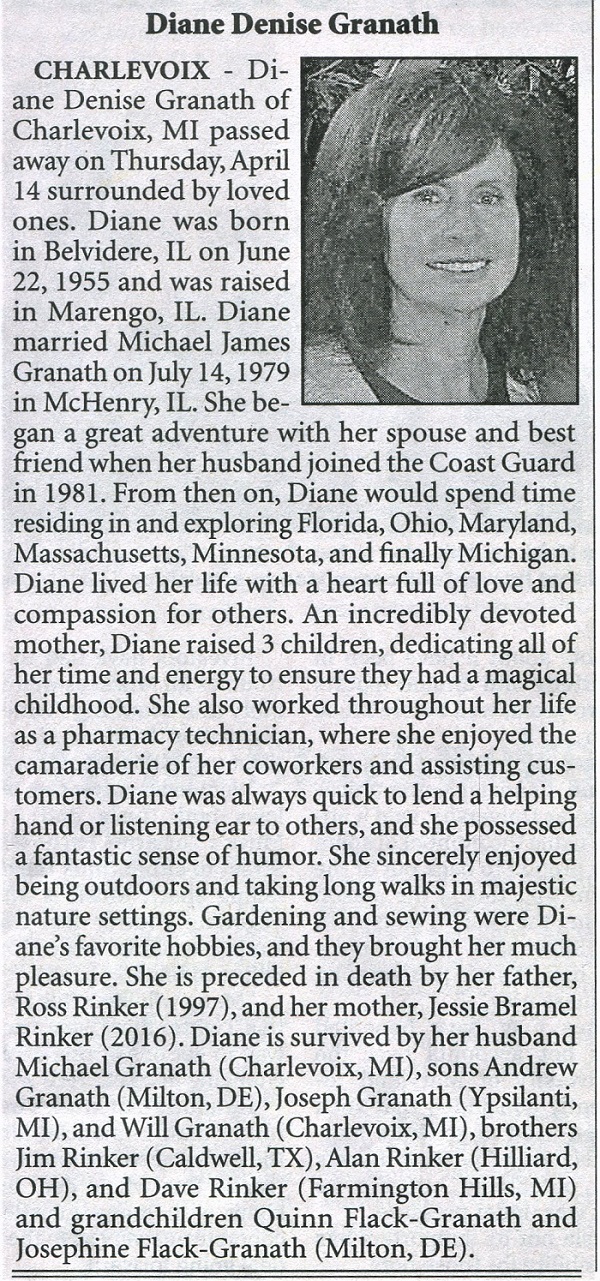 Diane Denise Granath

CHARLEVOIX - Diane Denise Granath of Charlevoix, MI passed away on Thursday, April 14 surrounded by loved ones. Diane was born in Belvidere, IL on June 22, 1955 and was raised in Marengo, IL. Diane married Michael James Granath on July 14, 1979 in McHenry, IL. She began a great adventure with her spouse and best friend when her husband joined the Coast Guard in 1981. From then on, Diane would spend time residing in and exploring Florida, Ohio, Maryland, Massachusetts, Minnesota, and finally Michigan. Diane lived her life with a heart full of love and compassion for others. An incredibly devoted mother, Diane raised 3 children, dedicating all of her time and energy to ensure they had a magical childhood. She also worked throughout her life as a pharmacy technician, where she enjoyed the camaraderie of her coworkers and assisting customers. Diane was always quick to lend a helping hand or listening ear to others, and she possessed a fantastic sense of humor. She sincerely enjoyed being outdoors and taking long walks in majestic nature settings. Gardening and sewing were Diane's favorite hobbies, and they brought her much pleasure. She is preceded in death by her father, Ross Rinker (1997), and her mother, Jessie Bramel Rinker (2016). Diane is survived by her husband Michael Granath (Charlevoix, MI), sons Andrew Granath (Milton, DE), Joseph Granath (Ypsilanti, MI), and Will Granath (Charlevoix, MI), brothers Jim Rinker (Caldwell, TX), Alan Rinker (Hilliard, OH), and Dave Rinker (Farmington Hills, MI) and grandchildren Quinn Flack-Granath and Josephine Flack-Granath (Milton, DE).